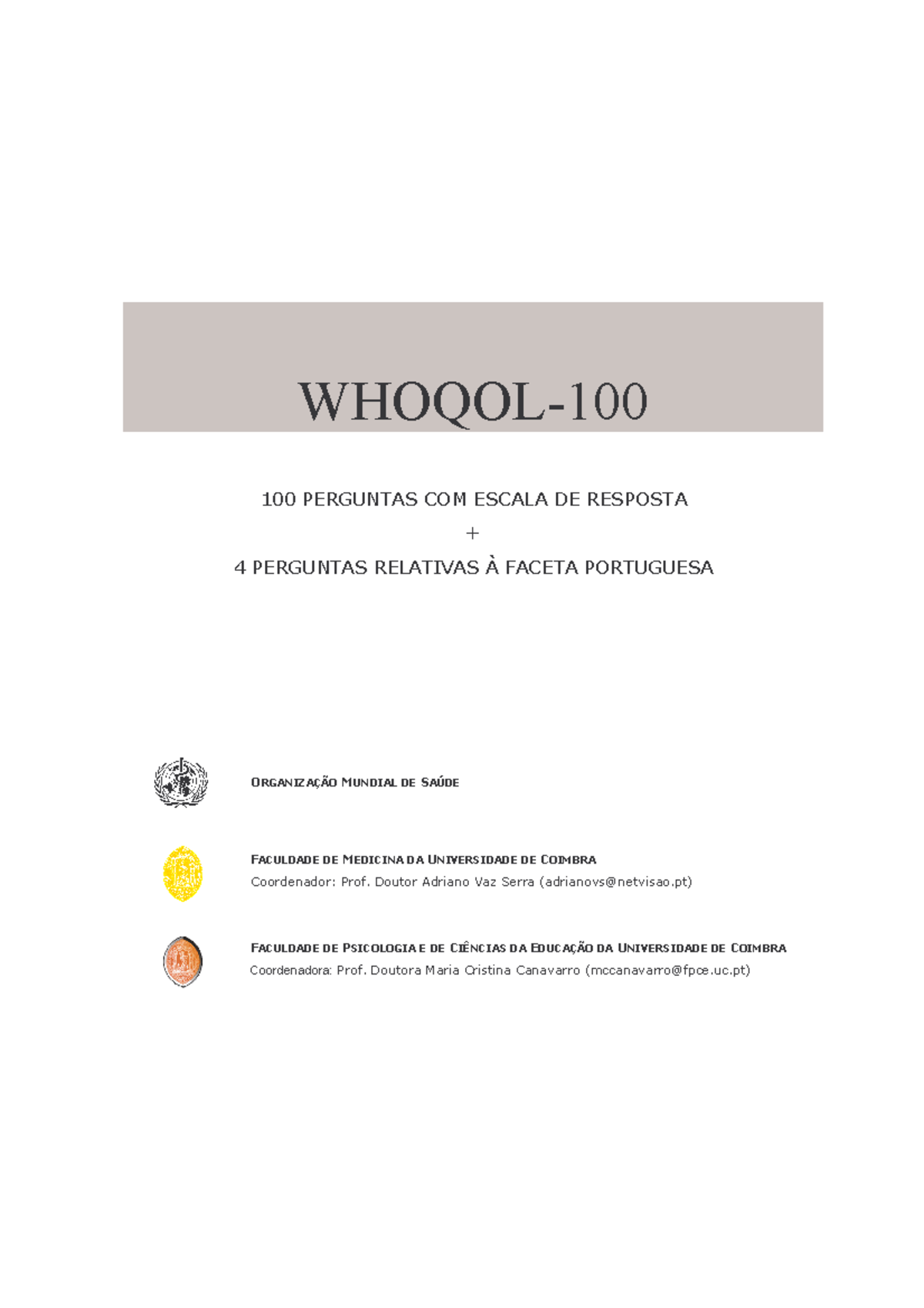 WHOQOL-100

100 PERGUNTAS COM ESCALA DE RESPOSTA

+

4 PERGUNTAS RELATIVAS À FACETA PORTUGUESA

ORGANIZAÇÃO MUNDIAL DE SAÚDE

FACULDADE DE MEDICINA DA UNIVERSIDADE DE COIMBRA
Coordenador: Prof. Doutor Adriano Vaz Serra (adrianovs@netvisao.pt)

FACULDADE DE PSICOLOGIA E DE CIÊNCIAS DA EDUCAÇÃO DA UNIVERSIDADE DE COIMBRA
Coordenadora: Prof. Doutora Maria Cristina Canavarro (mccanavarro@fpce.uc.pt)